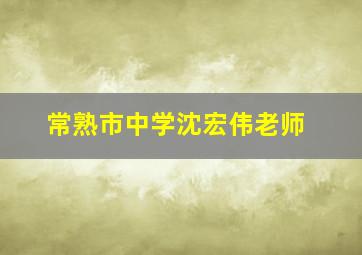 常熟市中学沈宏伟老师